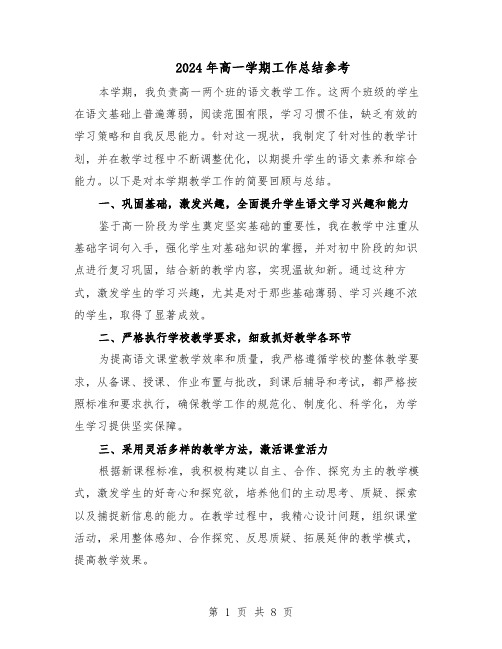 2024年高一学期工作总结参考

本学期，我负责高一两个班的语文教学工作。这两个班级的学生在语文基础上普遍薄弱，阅读范围有限，学习习惯不佳，缺乏有效的学习策略和自我反思能力。针对这一现状，我制定了针对性的教学计划，并在教学过程中不断调整优化，以期提升学生的语文素养和综合能力。以下是对本学期教学工作的简要回顾与总结。

一、巩固基础，激发兴趣，全面提升学生语文学习兴趣和能力

鉴于高一阶段为学生奠定坚实基础的重要性，我在教学中注重从基础字词句入手，强化学生对基础知识的掌握，并对初中阶段的知识点进行复习巩固，结合新的教学内容，实现温故知新。通过这种方式，激发学生的学习兴趣，尤其是对于那些基础薄弱、学习兴趣不浓的学生，取得了显著成效。

二、严格执行学校教学要求，细致抓好教学各环节

为提高语文课堂教学效率和质量，我严格遵循学校的整体教学要求，从备课、授课、作业布置与批改，到课后辅导和考试，都严格按照标准和要求执行，确保教学工作的规范化、制度化、科学化，为学生学习提供坚实保障。

三、采用灵活多样的教学方法，激活课堂活力

根据新课程标准，我积极构建以自主、合作、探究为主的教学模式，激发学生的好奇心和探究欲，培养他们的主动思考、质疑、探索以及捕捉新信息的能力。在教学过程中，我精心设计问题，组织课堂活动，采用整体感知、合作探究、反思质疑、拓展延伸的教学模式，提高教学效果。

第 1 页 共 8 页